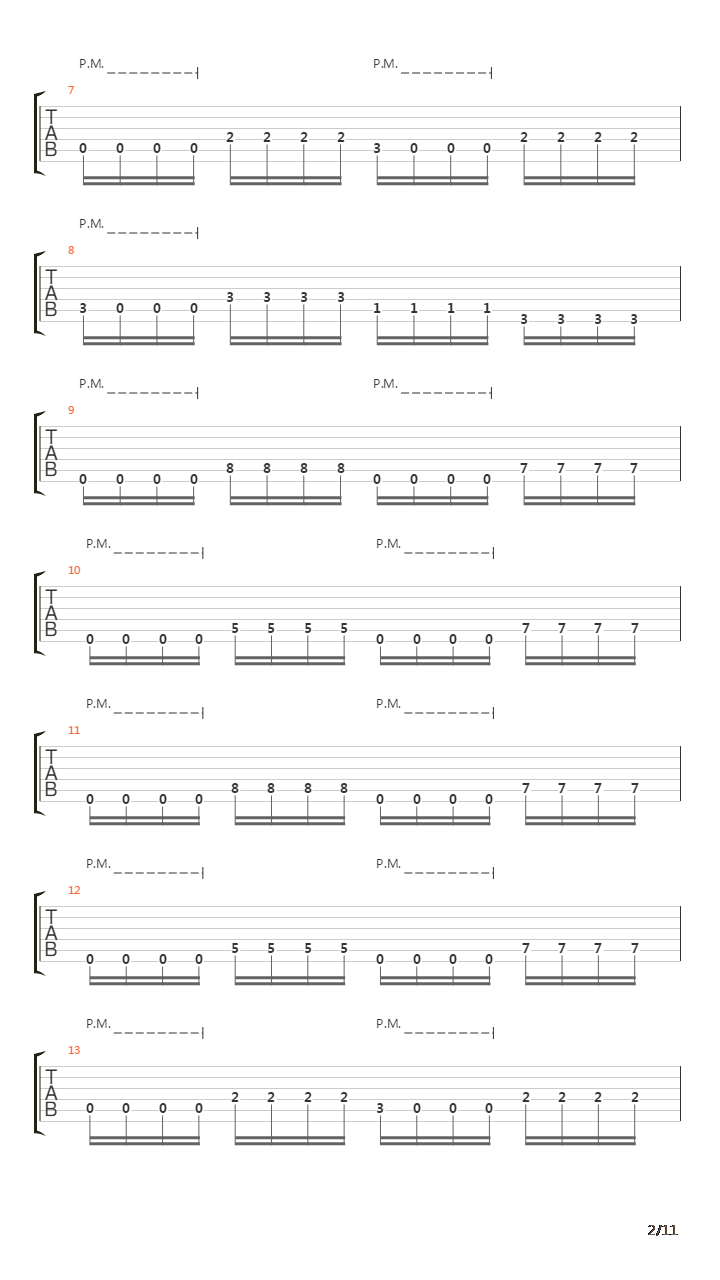 P.M. P.M.
7
T
A
B
0 0 0 0 2 2 2 2 3 0 0 0 2 2 2 2

P.M.
8
T
A
B
3 0 0 0 3 3 3 3 1 1 1 1 3 3 3 3

P.M. P.M.
9
T
A
B
0 0 0 0 8 8 8 8 0 0 0 0 7 7 7 7

P.M. P.M.
10
T
A
B
0 0 0 0 5 5 5 5 0 0 0 0 7 7 7 7

P.M. P.M.
11
T
A
B
0 0 0 0 8 8 8 8 0 0 0 0 7 7 7 7

P.M. P.M.
12
T
A
B
0 0 0 0 5 5 5 5 0 0 0 0 7 7 7 7

P.M. P.M.
13
T
A
B
0 0 0 0 2 2 2 2 3 0 0 0 2 2 2 2

2/11